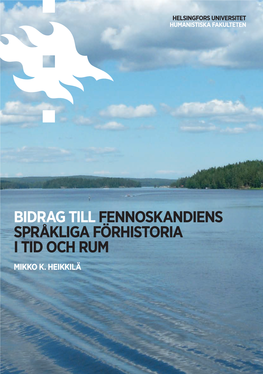 HELSINGFORS UNIVERSITET
HUMANISTISKA FAKULTETEN

BIDRAG TILL FENNOSKANDIENS SPRÅKLIGA FÖRHISTORIA I TID OCH RUM

MIKKO K. HEIKKILÄ